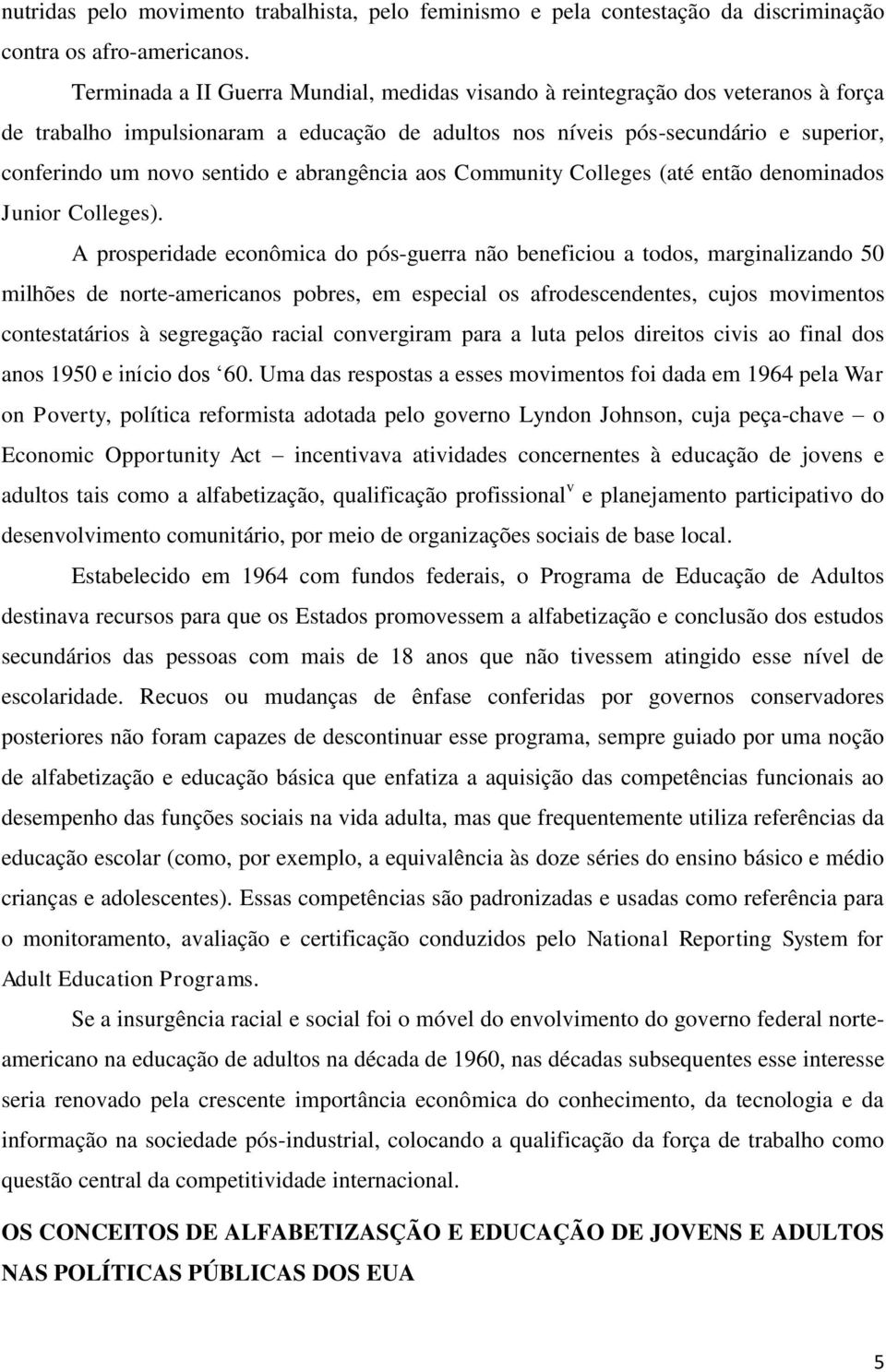 nutridas pelo movimento trabalhista, pelo feminismo e pela contestação da discriminação contra os afro-americanos.

Terminada a II Guerra Mundial, medidas visando à reintegração dos veteranos à força de trabalho impulsionaram a educação de adultos nos níveis pós-secundário e superior, conferindo um novo sentido e abrangência aos Community Colleges (até então denominados Junior Colleges).

A prosperidade econômica do pós-guerra não beneficiou a todos, marginalizando 50 milhões de norte-americanos pobres, em especial os afrodescendentes, cujos movimentos contestatários à segregação racial convergiram para a luta pelos direitos civis ao final dos anos 1950 e início dos ‘60. Uma das respostas a esses movimentos foi dada em 1964 pela War on Poverty, política reformista adotada pelo governo Lyndon Johnson, cuja peça-chave – o Economic Opportunity Act – incentivava atividades concernentes à educação de jovens e adultos tais como a alfabetização, qualificação profissional$^{v}$ e planejamento participativo do desenvolvimento comunitário, por meio de organizações sociais de base local.

Estabelecido em 1964 com fundos federais, o Programa de Educação de Adultos destinava recursos para que os Estados promovessem a alfabetização e conclusão dos estudos secundários das pessoas com mais de 18 anos que não tivessem atingido esse nível de escolaridade. Recuos ou mudanças de ênfase conferidas por governos conservadores posteriores não foram capazes de descontinuar esse programa, sempre guiado por uma noção de alfabetização e educação básica que enfatiza a aquisição das competências funcionais ao desempenho das funções sociais na vida adulta, mas que frequentemente utiliza referências da educação escolar (como, por exemplo, a equivalência às doze séries do ensino básico e médio crianças e adolescentes). Essas competências são padronizadas e usadas como referência para o monitoramento, avaliação e certificação conduzidos pelo National Reporting System for Adult Education Programs.

Se a insurgência racial e social foi o móvel do envolvimento do governo federal norte-americano na educação de adultos na década de 1960, nas décadas subsequentes esse interesse seria renovado pela crescente importância econômica do conhecimento, da tecnologia e da informação na sociedade pós-industrial, colocando a qualificação da força de trabalho como questão central da competitividade internacional.

OS CONCEITOS DE ALFABETIZASÇÃO E EDUCAÇÃO DE JOVENS E ADULTOS NAS POLÍTICAS PÚBLICAS DOS EUA

5